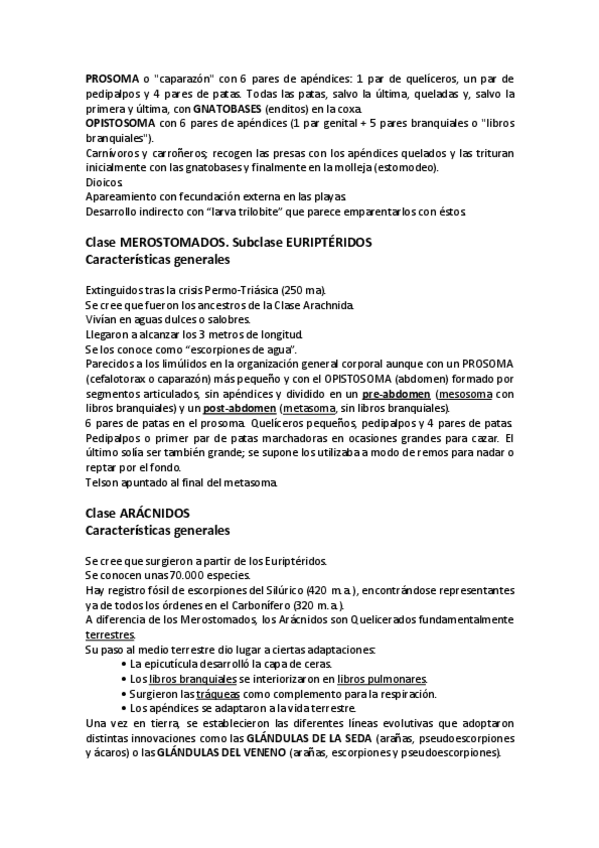 PROSOMA o "caparazón" con 6 pares de apéndices: 1 par de quelíceros, un par de pedipalpos y 4 pares de patas. Todas las patas, salvo la última, queladas y, salvo la primera y última, con GNATOBASES (enditos) en la coxa.
OPISTOSOMA con 6 pares de apéndices (1 par genital + 5 pares branquiales o "libros branquiales").
Carnívoros y carroñeros; recogen las presas con los apéndices quelados y las trituran inicialmente con las gnatobases y finalmente en la molleja (estomodeo).
Dioicos.
Apareamiento con fecundación externa en las playas.
Desarrollo indirecto con "larva trilobite" que parece emparentarlos con éstos.

Clase MEROSTOMADOS. Subclase EURIPTÉRIDOS
Características generales

Extinguidos tras la crisis Permo-Triásica (250 ma).
Se cree que fueron los ancestros de la Clase Arachnida.
Vivían en aguas dulces o salobres.
Llegaron a alcanzar los 3 metros de longitud.
Se los conoce como "escorpiones de agua".
Parecidos a los limúlidos en la organización general corporal aunque con un PROSOMA (cefalotorax o caparazón) más pequeño y con el OPISTOSOMA (abdomen) formado por segmentos articulados, sin apéndices y dividido en un pre-abdomen (mesosoma con libros branquiales) y un post-abdomen (metasoma, sin libros branquiales).
6 pares de patas en el prosoma. Quelíceros pequeños, pedipalpos y 4 pares de patas. Pedipalpos o primer par de patas marchadoras en ocasiones grandes para cazar. El último solía ser también grande; se supone los utilizaba a modo de remos para nadar o reptar por el fondo.
Telson apuntado al final del metasoma.

Clase ARÁCNIDOS
Características generales

Se cree que surgieron a partir de los Euriptéridos.
Se conocen unas 70.000 especies.
Hay registro fósil de escorpiones del Silúrico (420 m.a.), encontrándose representantes ya de todos los órdenes en el Carbonífero (320 m.a.).
A diferencia de los Merostomados, los Arácnidos son Quelicerados fundamentalmente terrestres.
Su paso al medio terrestre dio lugar a ciertas adaptaciones:
• La epicutícula desarrolló la capa de ceras.
• Los libros branquiales se interiorizaron en libros pulmonares.
• Surgieron las tráqueas como complemento para la respiración.
• Los apéndices se adaptaron a la vida terrestre.
Una vez en tierra, se establecieron las diferentes líneas evolutivas que adoptaron distintas innovaciones como las GLÁNDULAS DE LA SEDA (arañas, pseudoescorpiones y ácaros) o las GLÁNDULAS DEL VENENO (arañas, escorpiones y pseudoescorpiones).